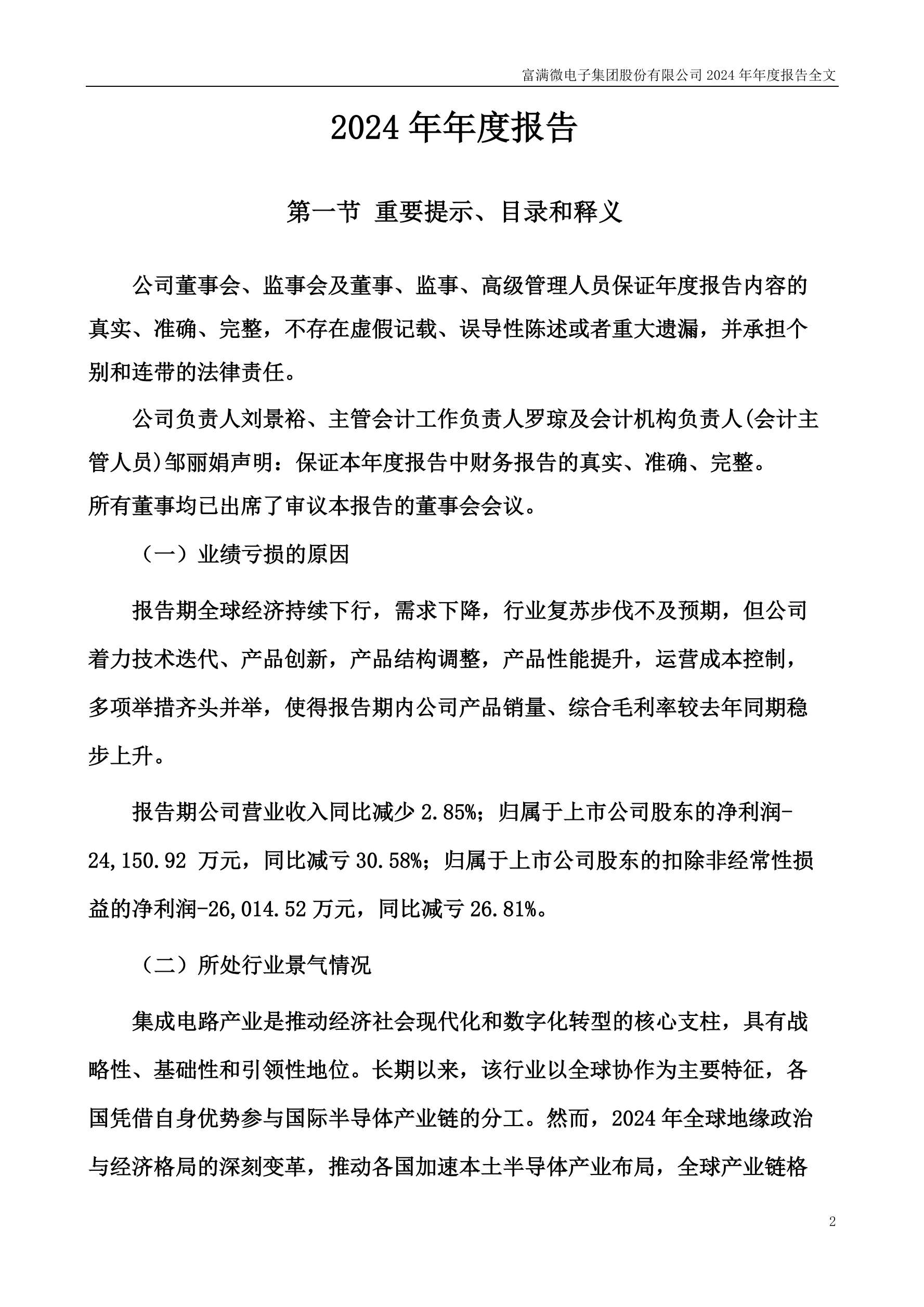 富满微电子集团股份有限公司 2024 年年度报告全文

2024 年年度报告

第一节 重要提示、目录和释义

公司董事会、监事会及董事、监事、高级管理人员保证年度报告内容的真实、准确、完整，不存在虚假记载、误导性陈述或者重大遗漏，并承担个别和连带的法律责任。

公司负责人刘景裕、主管会计工作负责人罗琼及会计机构负责人(会计主管人员)邹丽娟声明：保证本年度报告中财务报告的真实、准确、完整。

所有董事均已出席了审议本报告的董事会会议。

（一）业绩亏损的原因

报告期全球经济持续下行，需求下降，行业复苏步伐不及预期，但公司着力技术迭代、产品创新，产品结构调整，产品性能提升，运营成本控制，多项举措齐头并举，使得报告期内公司产品销量、综合毛利率较去年同期稳步上升。

报告期公司营业收入同比减少 2.85%；归属于上市公司股东的净利润-24,150.92 万元，同比减亏 30.58%；归属于上市公司股东的扣除非经常性损益的净利润-26,014.52 万元，同比减亏 26.81%。

（二）所处行业景气情况

集成电路产业是推动经济社会现代化和数字化转型的核心支柱，具有战略性、基础性和引领性地位。长期以来，该行业以全球协作为主要特征，各国凭借自身优势参与国际半导体产业链的分工。然而，2024 年全球地缘政治与经济格局的深刻变革，推动各国加速本土半导体产业布局，全球产业链格

2